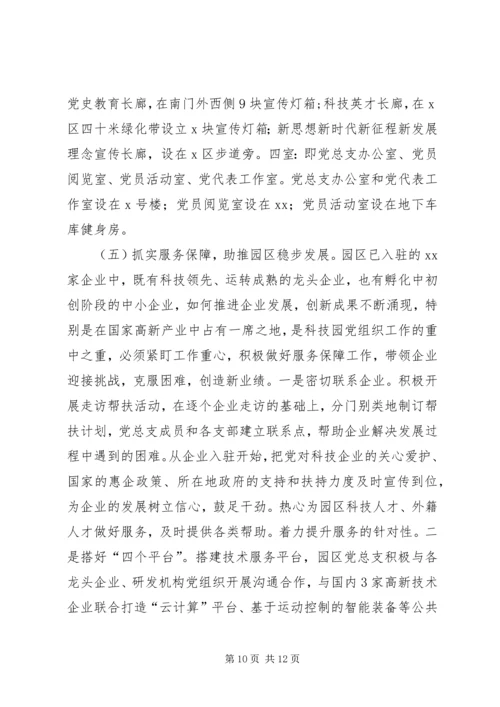 党史教育长廊，在南门外西侧9块宣传灯箱；科技英才长廊，在x区四十米绿化带设立x块宣传灯箱；新思想新时代新征程新发展理念宣传长廊，设在x区步道旁。四室：即党总支办公室、党员阅览室、党员活动室、党代表工作室。党总支办公室和党代表工作室设在x号楼；党员阅览室设在xx；党员活动室设在地下车库健身房。

（五）抓实服务保障，助推园区稳步发展。园区已入驻的xx家企业中，既有科技领先、运转成熟的龙头企业，也有孵化中初创阶段的中小企业，如何推进企业发展，创新成果不断涌现，特别是在国家高新产业中占有一席之地，是科技园党组织工作的重中之重，必须紧盯工作重心，积极做好服务保障工作，带领企业迎接挑战，克服困难，创造新业绩。一是密切联系企业。积极开展走访帮扶活动，在逐个企业走访的基础上，分门别类地制订帮扶计划，党总支成员和各支部建立联系点，帮助企业解决发展过程中遇到的困难。从企业入驻开始，把党对科技企业的关心爱护、国家的惠企政策、所在地政府的支持和扶持力度及时宣传到位，为企业的发展树立信心，鼓足干劲。热心为园区科技人才、外籍人才做好服务，及时提供各类帮助。着力提升服务的针对性。二是搭好“四个平台”。搭建技术服务平台，园区党总支积极与各龙头企业、研发机构党组织开展沟通合作，与国内3家高新技术企业联合打造“云计算”平台、基于运动控制的智能装备等公共

第10页 共12页